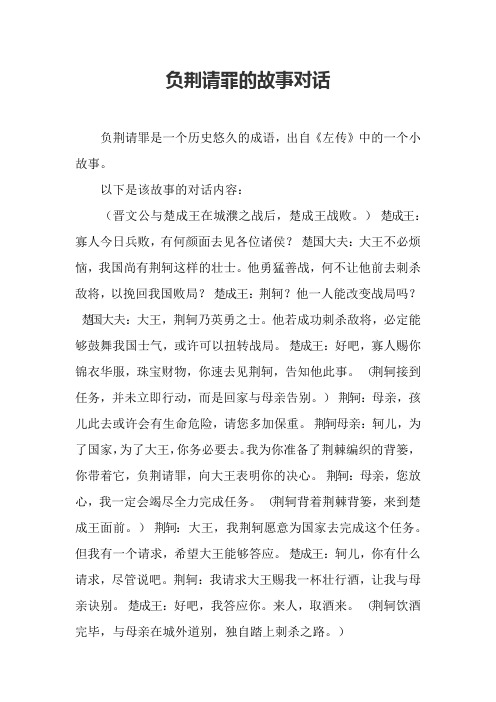 负荆请罪的故事对话

负荆请罪是一个历史悠久的成语，出自《左传》中的一个小故事。

以下是该故事的对话内容：

（晋文公与楚成王在城濮之战后，楚成王战败。） 楚成王：寡人今日兵败，有何颜面去见各位诸侯？ 楚国大夫：大王不必烦恼，我国尚有荆轲这样的壮士。他勇猛善战，何不让他前去刺杀敌将，以挽回我国败局？ 楚成王：荆轲？他一人能改变战局吗？ 楚国大夫：大王，荆轲乃英勇之士。他若成功刺杀敌将，必定能够鼓舞我国士气，或许可以扭转战局。 楚成王：好吧，寡人赐你锦衣华服，珠宝财物，你速去见荆轲，告知他此事。 （荆轲接到任务，并未立即行动，而是回家与母亲告别。） 荆轲：母亲，孩儿此去或许会有生命危险，请您多加保重。 荆轲母亲：轲儿，为了国家，为了大王，你务必要去。我为你准备了荆棘编织的背篓，你带着它，负荆请罪，向大王表明你的决心。 荆轲：母亲，您放心，我一定会竭尽全力完成任务。 （荆轲背着荆棘背篓，来到楚成王面前。） 荆轲：大王，我荆轲愿意为国家去完成这个任务。但我有一个请求，希望大王能够答应。 楚成王：轲儿，你有什么请求，尽管说吧。荆轲：我请求大王赐我一杯壮行酒，让我与母亲诀别。 楚成王：好吧，我答应你。来人，取酒来。 （荆轲饮酒完毕，与母亲在城外道别，独自踏上刺杀之路。）